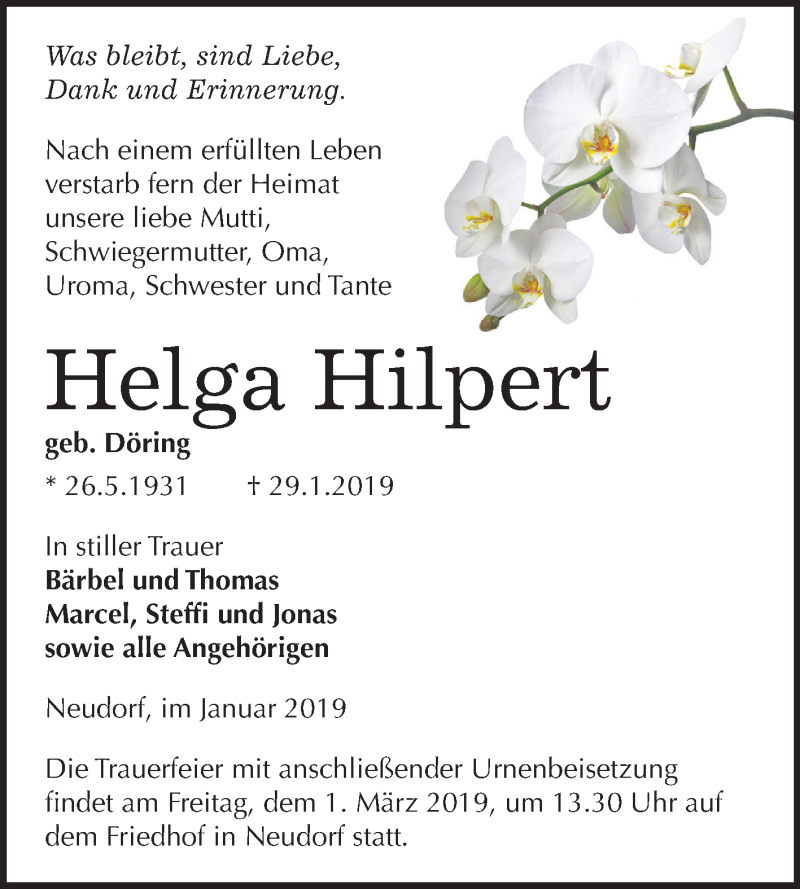 Was bleibt, sind Liebe, Dank und Erinnerung.

Nach einem erfüllten Leben verstarb fern der Heimat unsere liebe Mutti, Schwiegermutter, Oma, Uroma, Schwester und Tante

Helga Hilpert

geb. Döring

* 26.5.1931 † 29.1.2019

In stiller Trauer
Bärbel und Thomas
Marcel, Steffi und Jonas
sowie alle Angehörigen

Neudorf, im Januar 2019

Die Trauerfeier mit anschließender Urnenbeisetzung findet am Freitag, dem 1. März 2019, um 13.30 Uhr auf dem Friedhof in Neudorf statt.